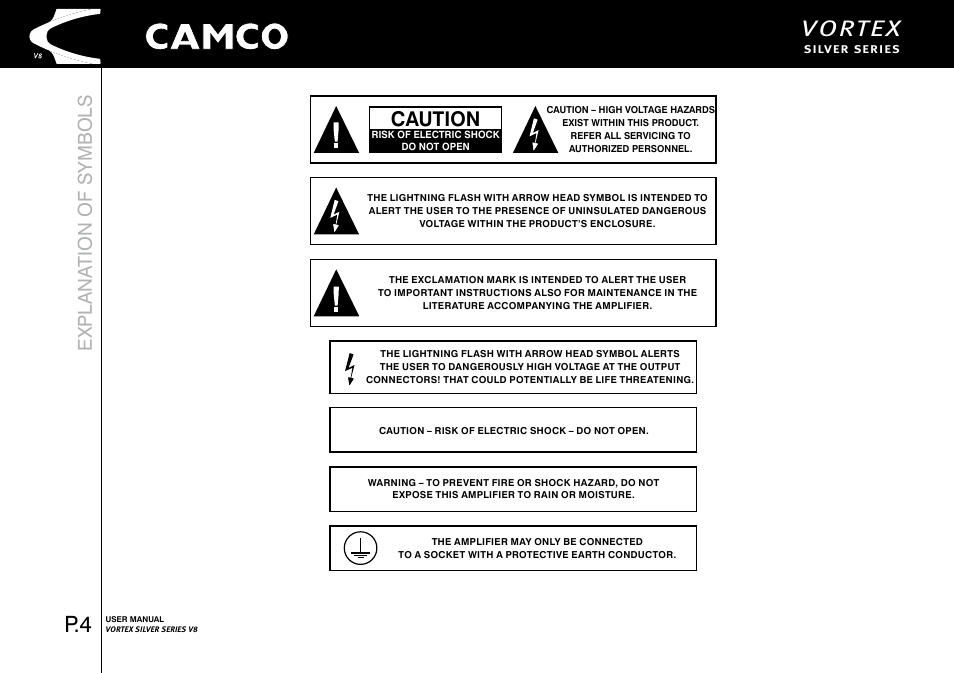 V8

CAMCO

VORTEX
SILVER SERIES

EXPLANATION OF SYMBOLS

CAUTION
RISK OF ELECTRIC SHOCK
DO NOT OPEN

CAUTION – HIGH VOLTAGE HAZARDS EXIST WITHIN THIS PRODUCT. REFER ALL SERVICING TO AUTHORIZED PERSONNEL.

THE LIGHTNING FLASH WITH ARROW HEAD SYMBOL IS INTENDED TO ALERT THE USER TO THE PRESENCE OF UNINSULATED DANGEROUS VOLTAGE WITHIN THE PRODUCT'S ENCLOSURE.

THE EXCLAMATION MARK IS INTENDED TO ALERT THE USER TO IMPORTANT INSTRUCTIONS ALSO FOR MAINTENANCE IN THE LITERATURE ACCOMPANYING THE AMPLIFIER.

THE LIGHTNING FLASH WITH ARROW HEAD SYMBOL ALERTS THE USER TO DANGEROUSLY HIGH VOLTAGE AT THE OUTPUT CONNECTORS! THAT COULD POTENTIALLY BE LIFE THREATENING.

CAUTION – RISK OF ELECTRIC SHOCK – DO NOT OPEN.

WARNING – TO PREVENT FIRE OR SHOCK HAZARD, DO NOT EXPOSE THIS AMPLIFIER TO RAIN OR MOISTURE.

THE AMPLIFIER MAY ONLY BE CONNECTED TO A SOCKET WITH A PROTECTIVE EARTH CONDUCTOR.

P.4

USER MANUAL
VORTEX SILVER SERIES V8